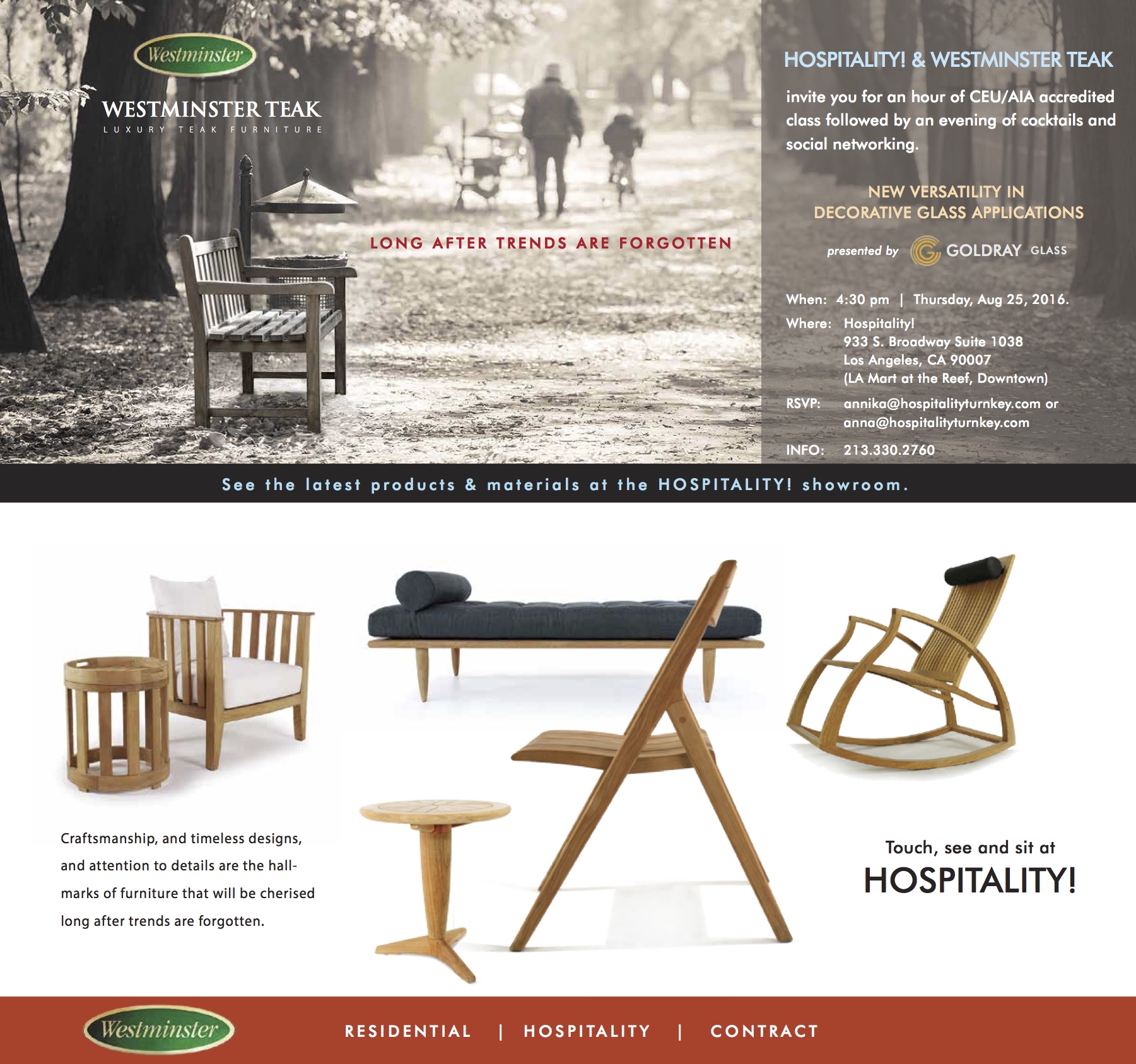 Westminster

WESTMINSTER TEAK
LUXURY TEAK FURNITURE

LONG AFTER TRENDS ARE FORGOTTEN

HOSPITALITY! & WESTMINSTER TEAK

invite you for an hour of CEU/AIA accredited class followed by an evening of cocktails and social networking.

NEW VERSATILITY IN
DECORATIVE GLASS APPLICATIONS

presented by GOLDRAY GLASS

When: 4:30 pm | Thursday, Aug 25, 2016.

Where: Hospitality!
933 S. Broadway Suite 1038
Los Angeles, CA 90007
(LA Mart at the Reef, Downtown)

RSVP: annika@hospitalityturnkey.com or
anna@hospitalityturnkey.com

INFO: 213.330.2760

See the latest products & materials at the HOSPITALITY! showroom.

Craftsmanship, and timeless designs, and attention to details are the hallmarks of furniture that will be cherised long after trends are forgotten.

Touch, see and sit at
HOSPITALITY!

Westminster

RESIDENTIAL | HOSPITALITY | CONTRACT